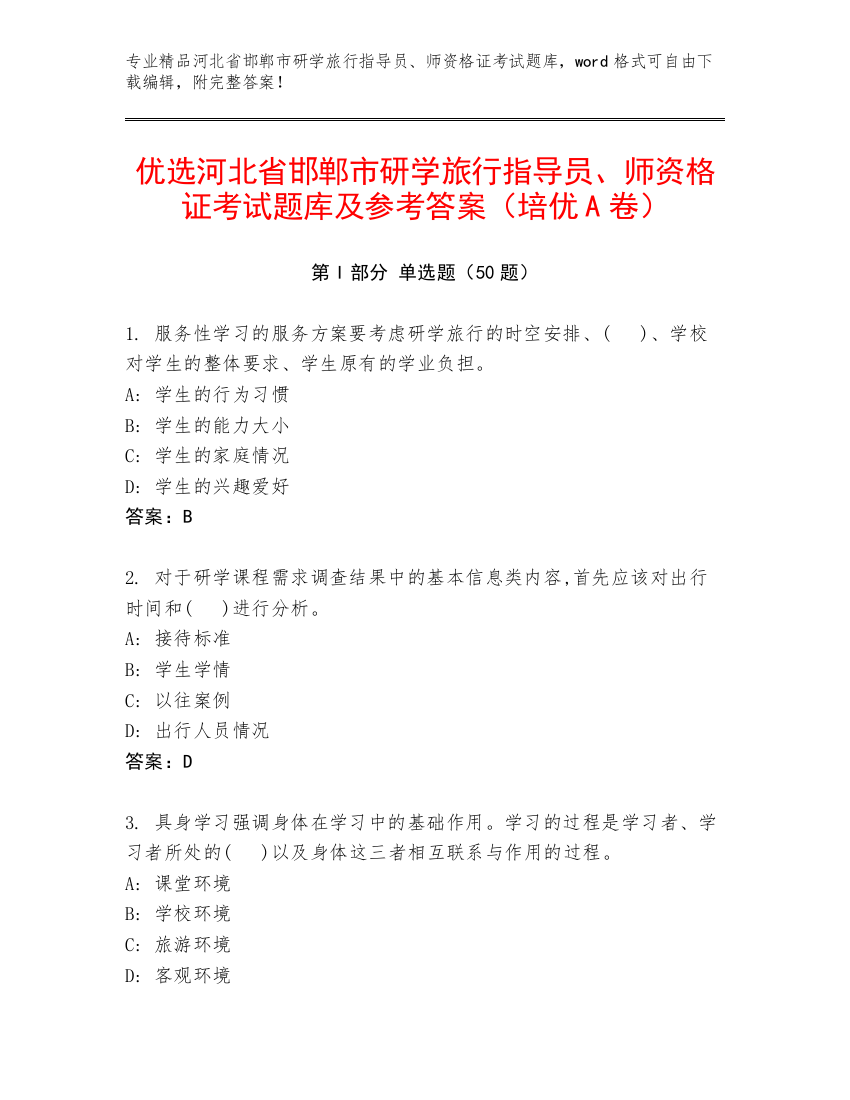 专业精品河北省邯郸市研学旅行指导员、师资格证考试题库，word 格式可自由下载编辑，附完整答案！

优选河北省邯郸市研学旅行指导员、师资格证考试题库及参考答案（培优 A 卷）

第 I 部分 单选题（50 题）

1. 服务性学习的服务方案要考虑研学旅行的时空安排、(    )、学校对学生的整体要求、学生原有的学业负担。
A: 学生的行为习惯
B: 学生的能力大小
C: 学生的家庭情况
D: 学生的兴趣爱好
答案：B

2. 对于研学课程需求调查结果中的基本信息类内容,首先应该对出行时间和(    )进行分析。
A: 接待标准
B: 学生学情
C: 以往案例
D: 出行人员情况
答案：D

3. 具身学习强调身体在学习中的基础作用。学习的过程是学习者、学习者所处的(    )以及身体这三者相互联系与作用的过程。
A: 课堂环境
B: 学校环境
C: 旅游环境
D: 客观环境